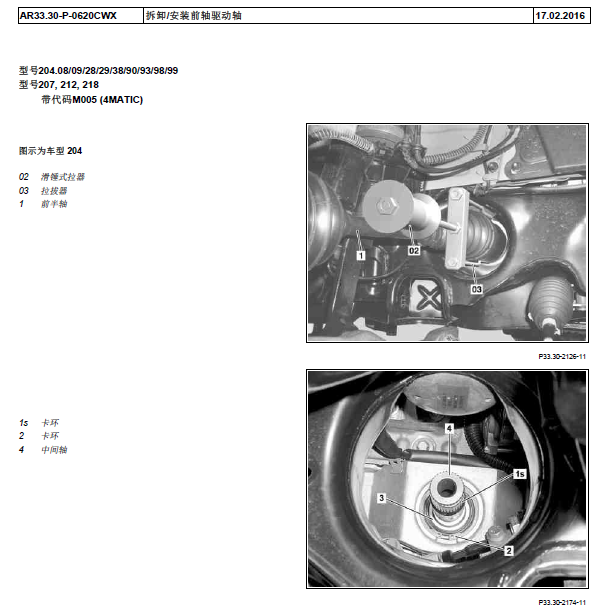 | AR33.30-P-0620CWX | 拆卸/安装前轴驱动轴 | 17.02.2016 |
|---|---|---|

型号204.08/09/28/29/38/90/93/98/99
型号207, 212, 218
带代码M005 (4MATIC)

图示为车型 204

02 滑锤式拉器
03 拉拔器
1 前半轴

1
02
03

P33.30-2126-11

1s 卡环
2 卡环
4 中间轴

4
1s
3
2

P33.30-2174-11